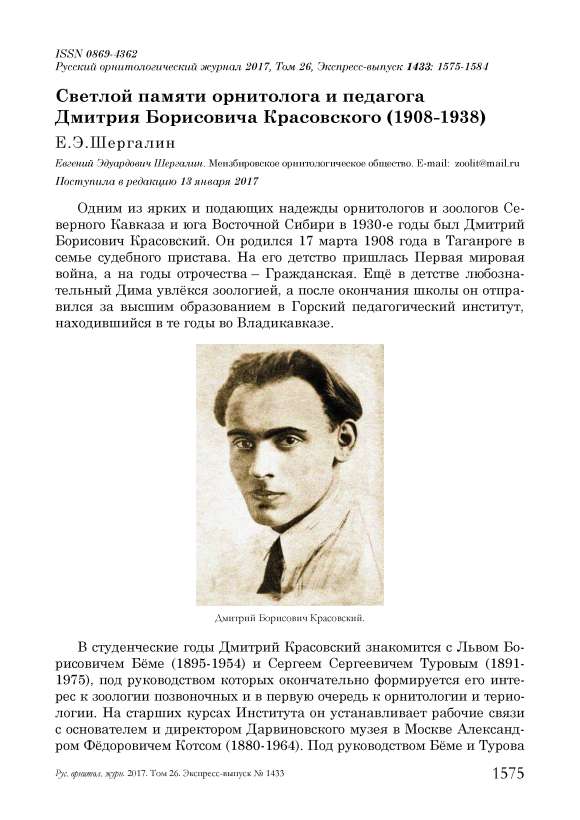 ISSN 0869-4362
Русский орнитологический журнал 2017, Том 26, Экспресс-выпуск 1433: 1575-1584

Светлой памяти орнитолога и педагога Дмитрия Борисовича Красовского (1908-1938)

Е.Э.Шергалин

Евгений Эдуардович Шергалин. Мензбировское орнитологическое общество. E-mail: zoolit@mail.ru

Поступила в редакцию 13 января 2017

Одним из ярких и подающих надежды орнитологов и зоологов Северного Кавказа и юга Восточной Сибири в 1930-е годы был Дмитрий Борисович Красовский. Он родился 17 марта 1908 года в Таганроге в семье судебного пристава. На его детство пришлась Первая мировая война, а на годы отрочества – Гражданская. Ещё в детстве любознательный Дима увлёкся зоологией, а после окончания школы он отправился за высшим образованием в Горский педагогический институт, находившийся в те годы во Владикавказе.

Дмитрий Борисович Красовский.

В студенческие годы Дмитрий Красовский знакомится с Львом Борисовичем Бёме (1895-1954) и Сергеем Сергеевичем Туровым (1891-1975), под руководством которых окончательно формируется его интерес к зоологии позвоночных и в первую очередь к орнитологии и териологии. На старших курсах Института он устанавливает рабочие связи с основателем и директором Дарвиновского музея в Москве Александром Фёдоровичем Котсом (1880-1964). Под руководством Бёме и Турова

Рус. орнитол. журн. 2017. Том 26. Экспресс-выпуск № 1433

1575